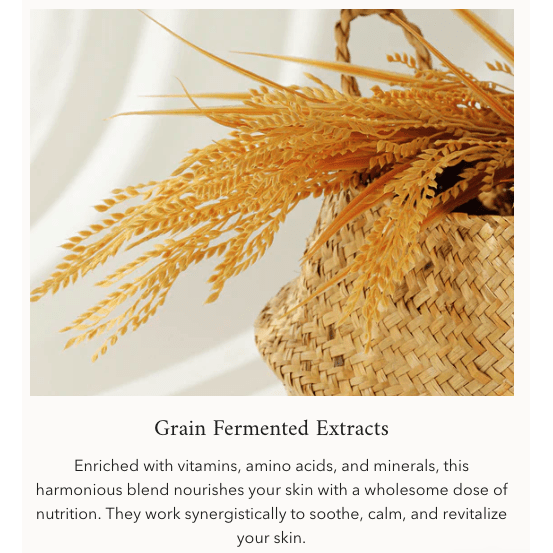 Grain Fermented Extracts

Enriched with vitamins, amino acids, and minerals, this harmonious blend nourishes your skin with a wholesome dose of nutrition. They work synergistically to soothe, calm, and revitalize your skin.